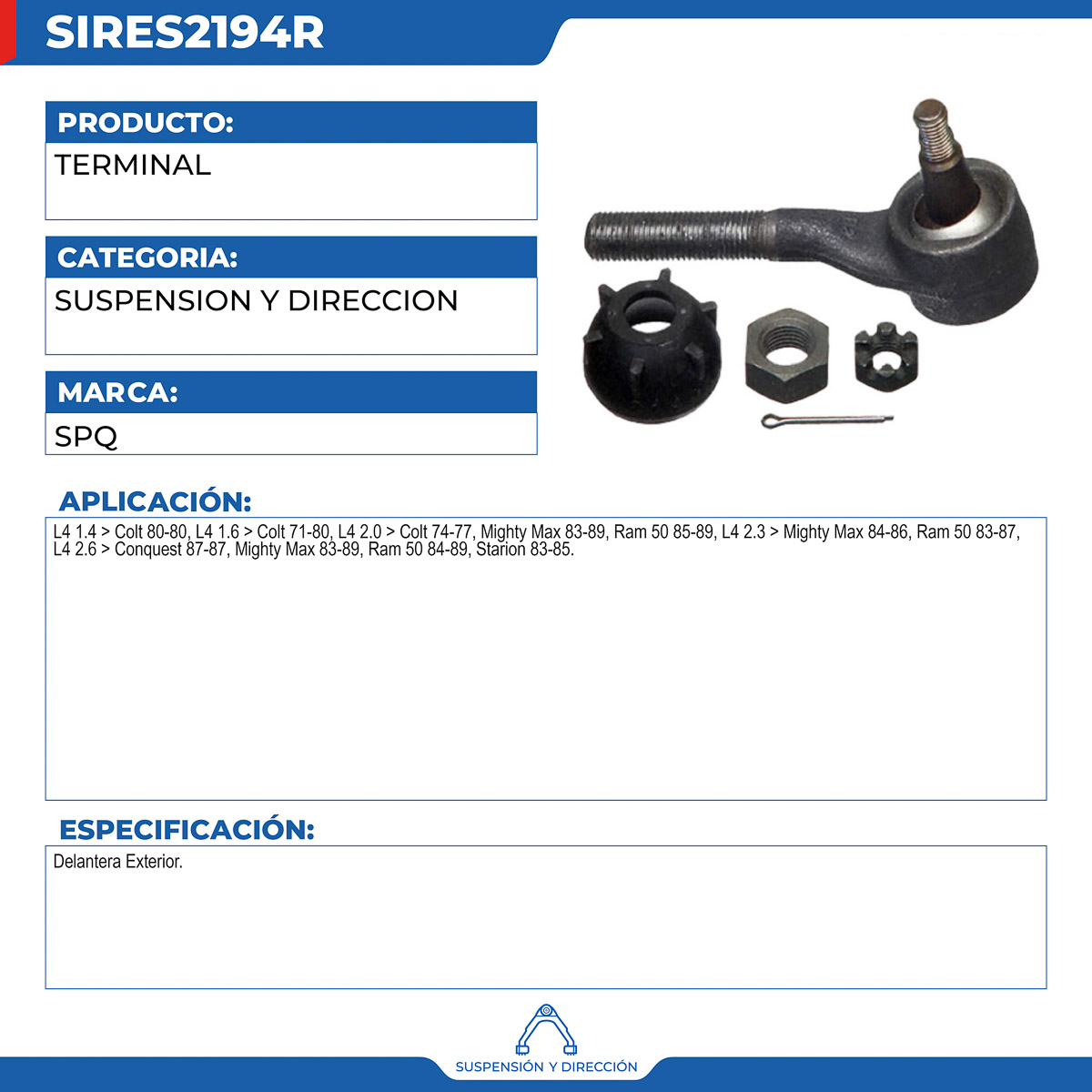 SIRES2194R

PRODUCTO:
TERMINAL

CATEGORIA:
SUSPENSION Y DIRECCION

MARCA:
SPQ

APLICACIÓN:
L4 1.4 > Colt 80-80, L4 1.6 > Colt 71-80, L4 2.0 > Colt 74-77, Mighty Max 83-89, Ram 50 85-89, L4 2.3 > Mighty Max 84-86, Ram 50 83-87, L4 2.6 > Conquest 87-87, Mighty Max 83-89, Ram 50 84-89, Starion 83-85.

ESPECIFICACIÓN:
Delantera Exterior.

SUSPENSIÓN Y DIRECCIÓN